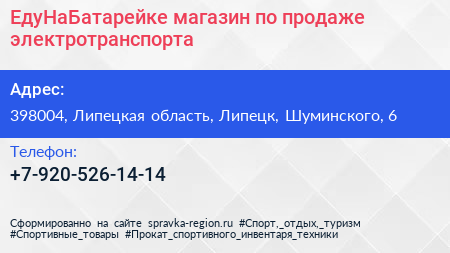 ЕдуНаБатарейке магазин по продаже электротранспорта

Адрес:

398004, Липецкая область, Липецк, Шуминского, 6

Телефон:

+7-920-526-14-14

Сформированно на сайте spravka-region.ru #Спорт,_отдых,_туризм #Спортивные_товары #Прокат_спортивного_инвентаря_техники